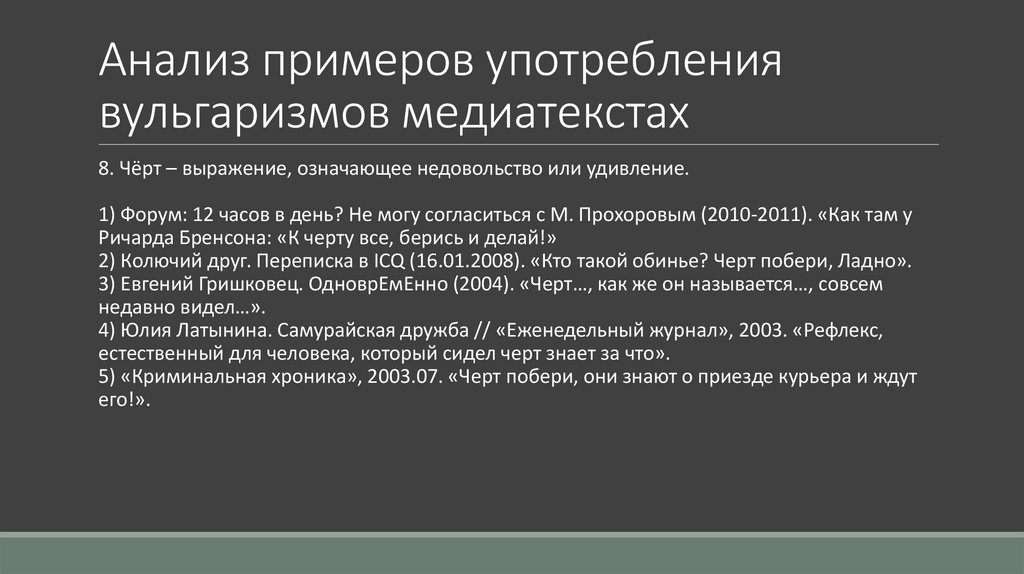 Анализ примеров употребления вульгаризмов медиатекстах

8. Чёрт – выражение, означающее недовольство или удивление.

1) Форум: 12 часов в день? Не могу согласиться с М. Прохоровым (2010-2011). «Как там у Ричарда Бренсона: «К черту все, берись и делай!»
2) Колючий друг. Переписка в ICQ (16.01.2008). «Кто такой обинье? Черт побери, Ладно».
3) Евгений Гришковец. ОдноврЕмЕнно (2004). «Черт…, как же он называется…, совсем недавно видел…».
4) Юлия Латынина. Самурайская дружба // «Еженедельный журнал», 2003. «Рефлекс, естественный для человека, который сидел черт знает за что».
5) «Криминальная хроника», 2003.07. «Черт побери, они знают о приезде курьера и ждут его!».